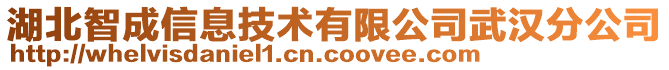 湖北智成信息技术有限公司武汉分公司
http://whelvisdaniel1.cn.coovee.com